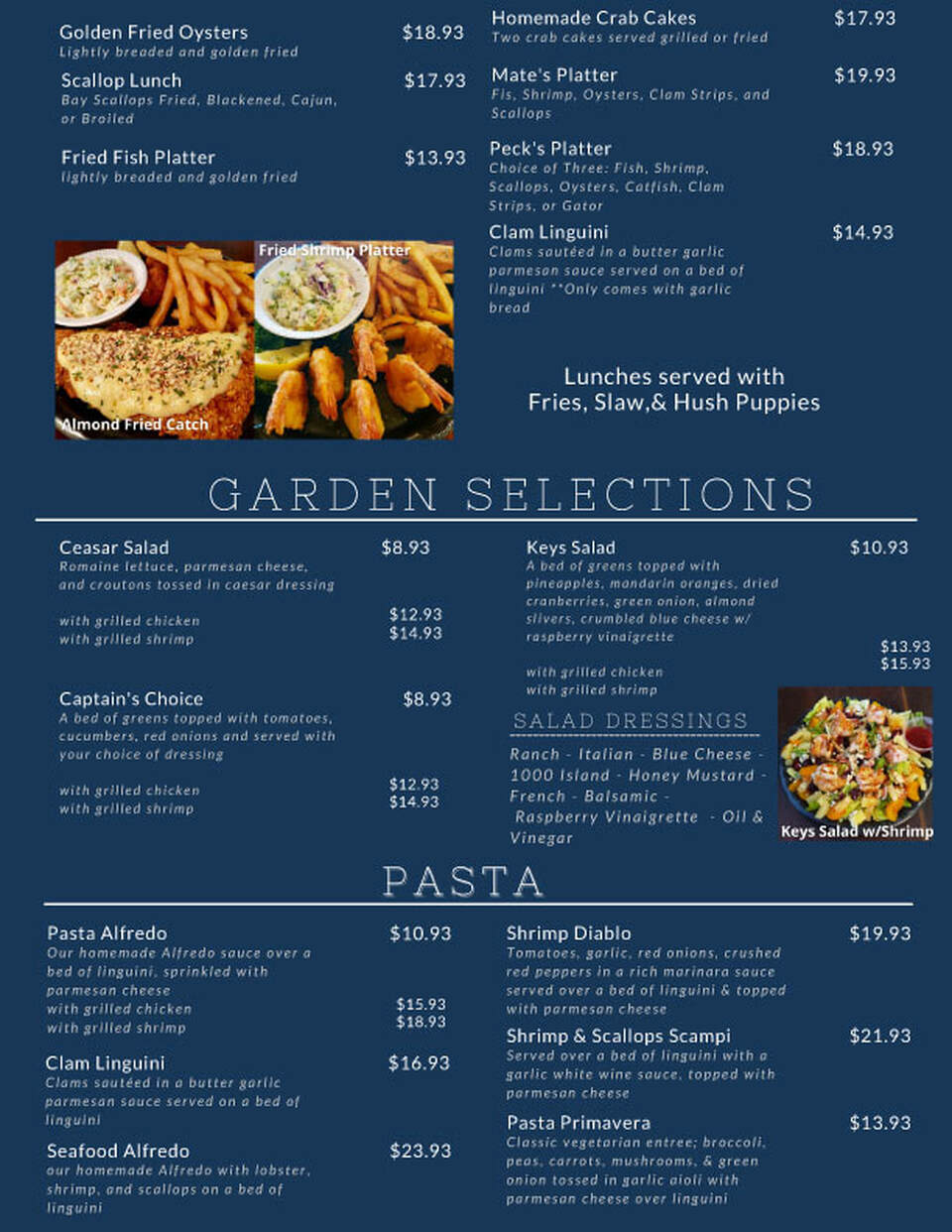 Golden Fried Oysters $18.93
Lightly breaded and golden fried

Scallop Lunch $17.93
Bay Scallops Fried, Blackened, Cajun, or Broiled

Fried Fish Platter $13.93
lightly breaded and golden fried

Fried Shrimp Platter

Almond Fried Catch

Homemade Crab Cakes $17.93
Two crab cakes served grilled or fried

Mate's Platter $19.93
Fis, Shrimp, Oysters, Clam Strips, and Scallops

Peck's Platter $18.93
Choice of Three: Fish, Shrimp, Scallops, Oysters, Catfish, Clam Strips, or Gator

Clam Linguini $14.93
Clams sautéed in a butter garlic parmesan sauce served on a bed of linguini **Only comes with garlic bread

Lunches served with Fries, Slaw,& Hush Puppies

GARDEN SELECTIONS

Ceasar Salad $8.93
Romaine lettuce, parmesan cheese, and croutons tossed in caesar dressing

with grilled chicken $12.93
with grilled shrimp $14.93

Captain's Choice $8.93
A bed of greens topped with tomatoes, cucumbers, red onions and served with your choice of dressing

with grilled chicken $12.93
with grilled shrimp $14.93

Keys Salad $10.93
A bed of greens topped with pineapples, mandarin oranges, dried cranberries, green onion, almond slivers, crumbled blue cheese w/ raspberry vinaigrette

with grilled chicken $13.93
with grilled shrimp $15.93

SALAD DRESSINGS
Ranch - Italian - Blue Cheese - 1000 Island - Honey Mustard - French - Balsamic - Raspberry Vinaigrette - Oil & Vinegar

Keys Salad w/Shrimp

PASTA

Pasta Alfredo $10.93
Our homemade Alfredo sauce over a bed of linguini, sprinkled with parmesan cheese
with grilled chicken $15.93
with grilled shrimp $18.93

Clam Linguini $16.93
Clams sautéed in a butter garlic parmesan sauce served on a bed of linguini

Seafood Alfredo $23.93
our homemade Alfredo with lobster, shrimp, and scallops on a bed of linguini

Shrimp Diablo $19.93
Tomatoes, garlic, red onions, crushed red peppers in a rich marinara sauce served over a bed of linguini & topped with parmesan cheese

Shrimp & Scallops Scampi $21.93
Served over a bed of linguini with a garlic white wine sauce, topped with parmesan cheese

Pasta Primavera $13.93
Classic vegetarian entree; broccoli, peas, carrots, mushrooms, & green onion tossed in garlic aioli with parmesan cheese over linguini